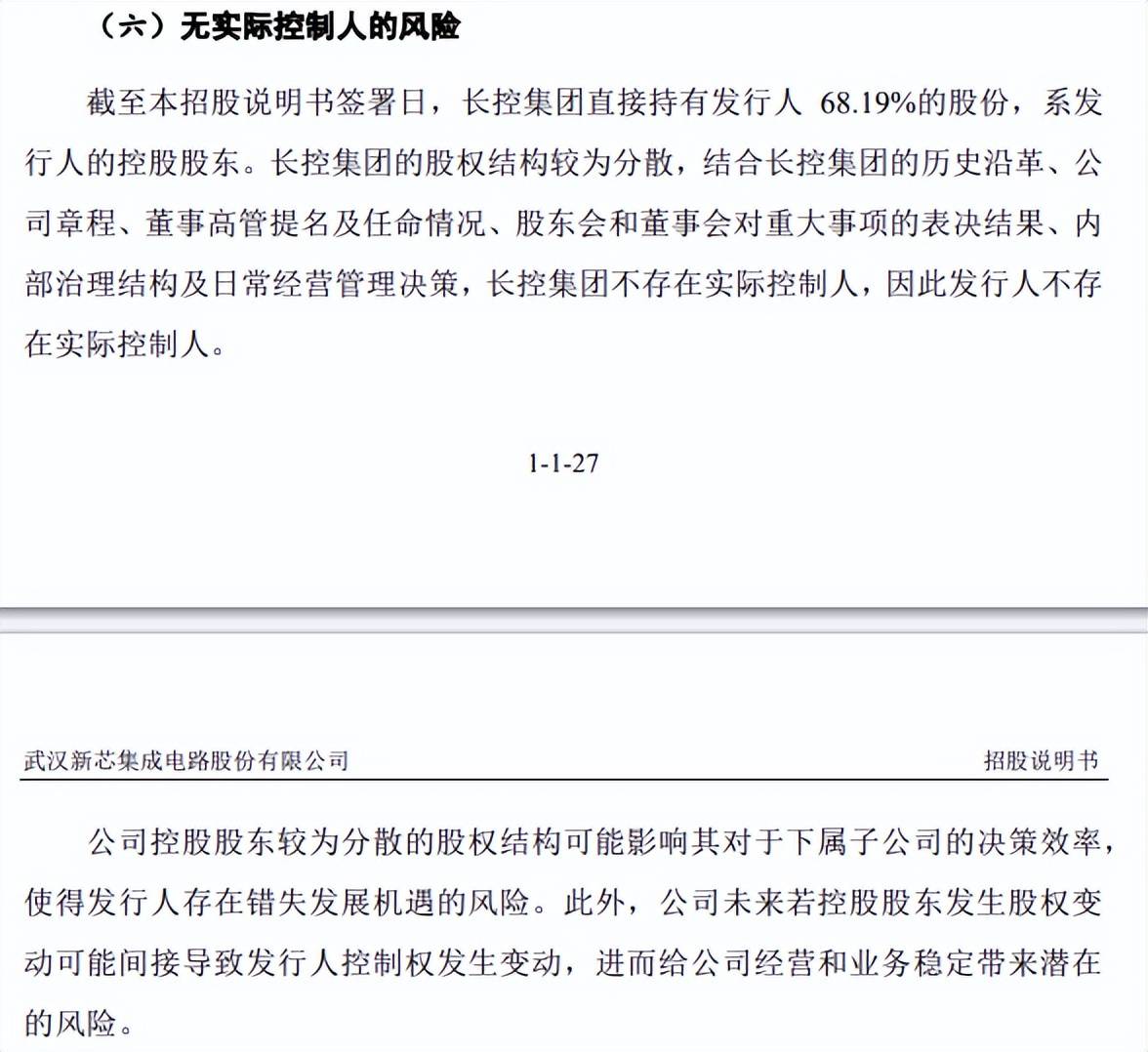 （六）无实际控制人的风险

截至本招股说明书签署日，长控集团直接持有发行人 68.19%的股份，系发行人的控股股东。长控集团的股权结构较为分散，结合长控集团的历史沿革、公司章程、董事高管提名及任命情况、股东会和董事会对重大事项的表决结果、内部治理结构及日常经营管理决策，长控集团不存在实际控制人，因此发行人不存在实际控制人。

1-1-27

武汉新芯集成电路股份有限公司

招股说明书

公司控股股东较为分散的股权结构可能影响其对于下属子公司的决策效率，使得发行人存在错失发展机遇的风险。此外，公司未来若控股股东发生股权变动可能间接导致发行人控制权发生变动，进而给公司经营和业务稳定带来潜在的风险。